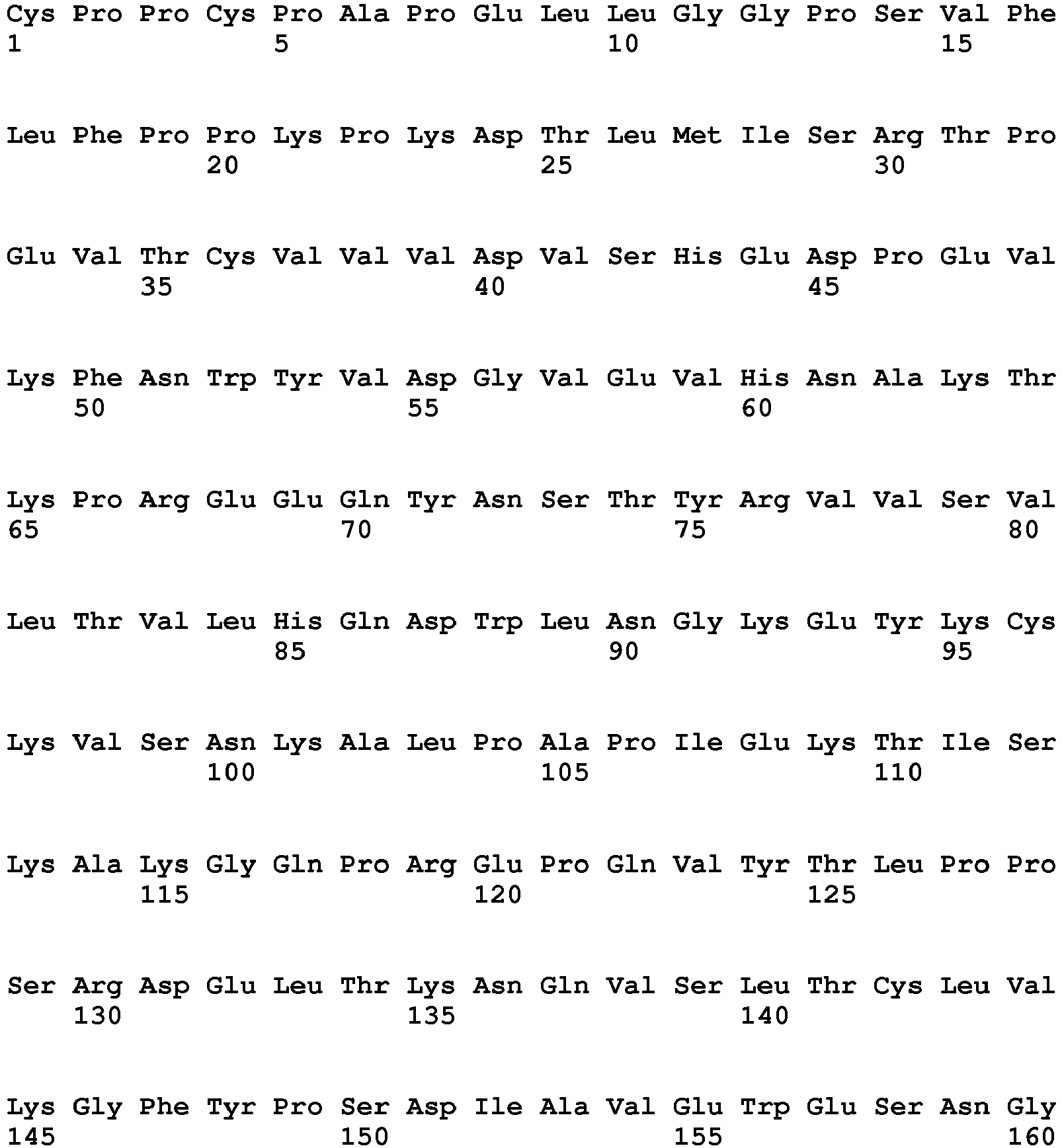 Cys Pro Pro Cys Pro Ala Pro Glu Leu Leu Gly Gly Pro Ser Val Phe
1 5 10 15

Leu Phe Pro Pro Lys Pro Lys Asp Thr Leu Met Ile Ser Arg Thr Pro
20 25 30

Glu Val Thr Cys Val Val Val Asp Val Ser His Glu Asp Pro Glu Val
35 40 45

Lys Phe Asn Trp Tyr Val Asp Gly Val Glu Val His Asn Ala Lys Thr
50 55 60

Lys Pro Arg Glu Glu Gln Tyr Asn Ser Thr Tyr Arg Val Val Ser Val
65 70 75 80

Leu Thr Val Leu His Gln Asp Trp Leu Asn Gly Lys Glu Tyr Lys Cys
85 90 95

Lys Val Ser Asn Lys Ala Leu Pro Ala Pro Ile Glu Lys Thr Ile Ser
100 105 110

Lys Ala Lys Gly Gln Pro Arg Glu Pro Gln Val Tyr Thr Leu Pro Pro
115 120 125

Ser Arg Asp Glu Leu Thr Lys Asn Gln Val Ser Leu Thr Cys Leu Val
130 135 140

Lys Gly Phe Tyr Pro Ser Asp Ile Ala Val Glu Trp Glu Ser Asn Gly
145 150 155 160